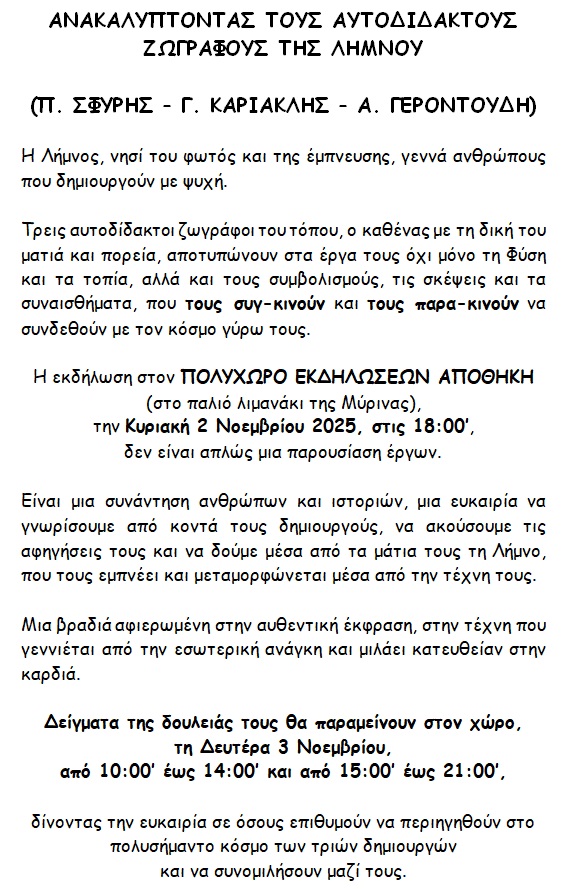 ΑΝΑΚΑΛΥΠΤΟΝΤΑΣ ΤΟΥΣ ΑΥΤΟΔΙΔΑΚΤΟΥΣ ΖΩΓΡΑΦΟΥΣ ΤΗΣ ΛΗΜΝΟΥ

(Π. ΣΦΥΡΗΣ – Γ. ΚΑΡΙΑΚΛΗΣ – Α. ΓΕΡΟΝΤΟΥΔΗ)

Η Λήμνος, νησί του φωτός και της έμπνευσης, γεννά ανθρώπους που δημιουργούν με ψυχή.

Τρεις αυτοδίδακτοι ζωγράφοι του τόπου, ο καθένας με τη δική του ματιά και πορεία, αποτυπώνουν στα έργα τους όχι μόνο τη Φύση και τα τοπία, αλλά και τους συμβολισμούς, τις σκέψεις και τα συναισθήματα, που τους συγ-κινούν και τους παρα-κινούν να συνδεθούν με τον κόσμο γύρω τους.

Η εκδήλωση στον ΠΟΛΥΧΩΡΟ ΕΚΔΗΛΩΣΕΩΝ ΑΠΟΘΗΚΗ (στο παλιό λιμανάκι της Μύρινας), την Κυριακή 2 Νοεμβρίου 2025, στις 18:00', δεν είναι απλώς μια παρουσίαση έργων.

Είναι μια συνάντηση ανθρώπων και ιστοριών, μια ευκαιρία να γνωρίσουμε από κοντά τους δημιουργούς, να ακούσουμε τις αφηγήσεις τους και να δούμε μέσα από τα μάτια τους τη Λήμνο, που τους εμπνέει και μεταμορφώνεται μέσα από την τέχνη τους.

Μια βραδιά αφιερωμένη στην αυθεντική έκφραση, στην τέχνη που γεννιέται από την εσωτερική ανάγκη και μιλάει κατευθείαν στην καρδιά.

Δείγματα της δουλειάς τους θα παραμείνουν στον χώρο, τη Δευτέρα 3 Νοεμβρίου, από 10:00' έως 14:00' και από 15:00' έως 21:00',

δίνοντας την ευκαιρία σε όσους επιθυμούν να περιηγηθούν στο πολυσήμαντο κόσμο των τριών δημιουργών και να συνομιλήσουν μαζί τους.